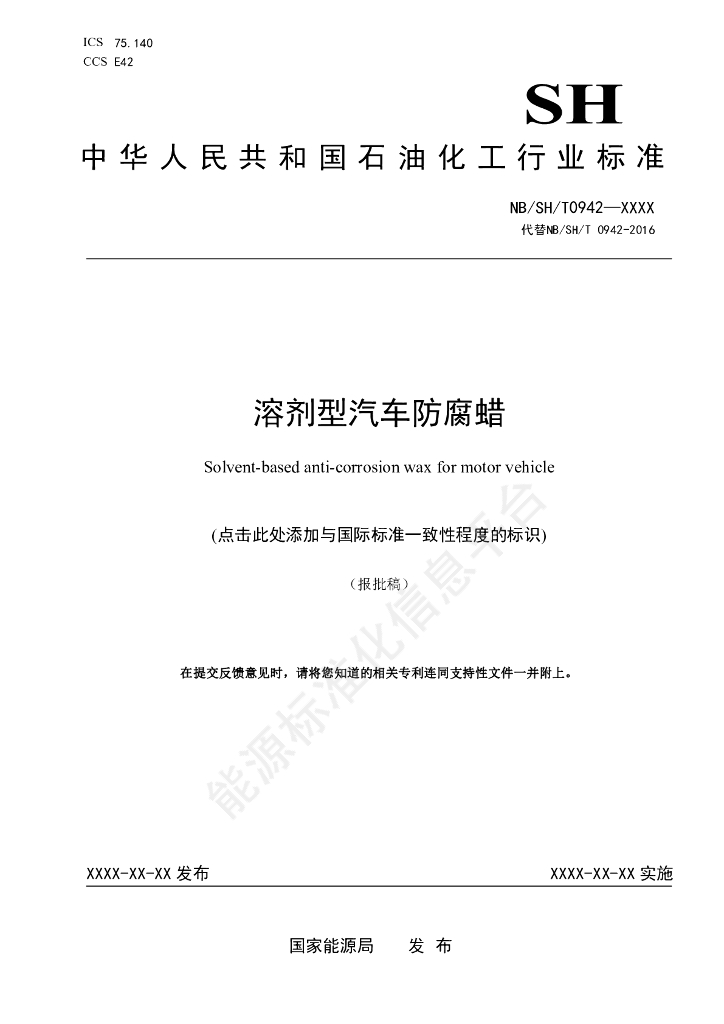 ICS 75.140
CCS E42

SH

中华人民共和国石油化工行业标准

NB/SH/T0942—XXXX
代替NB/SH/T 0942-2016

溶剂型汽车防腐蜡

Solvent-based anti-corrosion wax for motor vehicle

(点击此处添加与国际标准一致性程度的标识)

（报批稿）

在提交反馈意见时，请将您知道的相关专利连同支持性文件一并附上。

能源标准化信息平台

XXXX-XX-XX 发布

XXXX-XX-XX 实施

国家能源局　　发　布